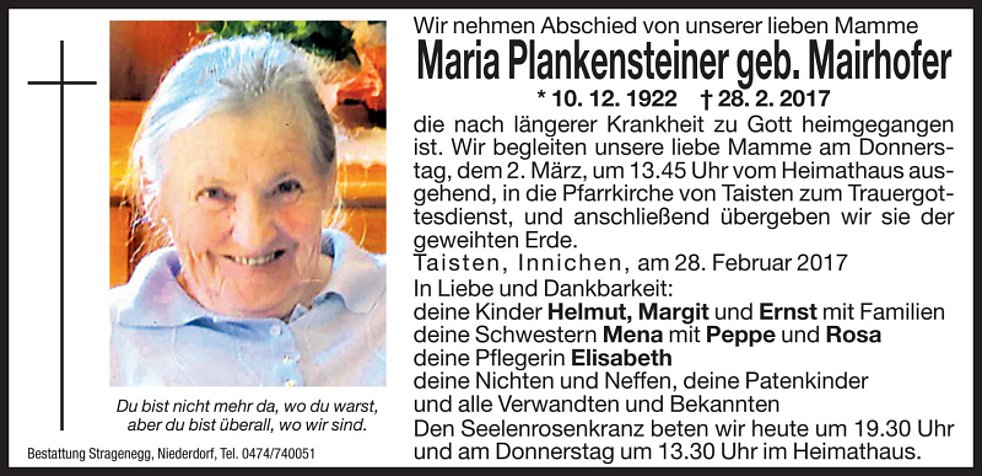 Wir nehmen Abschied von unserer lieben Mamme

Maria Plankensteiner geb. Mairhofer

* 10. 12. 1922 † 28. 2. 2017

die nach längerer Krankheit zu Gott heimgegangen ist. Wir begleiten unsere liebe Mamme am Donnerstag, dem 2. März, um 13.45 Uhr vom Heimathaus ausgehend, in die Pfarrkirche von Taisten zum Trauergottesdienst, und anschließend übergeben wir sie der geweihten Erde.

Taisten, Innichen, am 28. Februar 2017

In Liebe und Dankbarkeit:
deine Kinder Helmut, Margit und Ernst mit Familien
deine Schwestern Mena mit Peppe und Rosa
deine Pflegerin Elisabeth
deine Nichten und Neffen, deine Patenkinder
und alle Verwandten und Bekannten

Den Seelenrosenkranz beten wir heute um 19.30 Uhr und am Donnerstag um 13.30 Uhr im Heimathaus.

Du bist nicht mehr da, wo du warst,
aber du bist überall, wo wir sind.

Bestattung Stragenegg, Niederdorf, Tel. 0474/740051